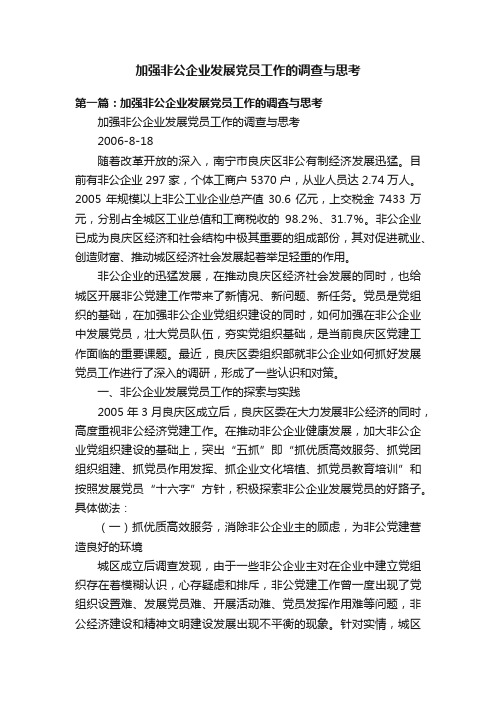 加强非公企业发展党员工作的调查与思考

第一篇：加强非公企业发展党员工作的调查与思考

加强非公企业发展党员工作的调查与思考

2006-8-18

随着改革开放的深入，南宁市良庆区非公有制经济发展迅猛。目前有非公企业 297 家，个体工商户 5370 户，从业人员达 2.74 万人。2005 年规模以上非公工业企业总产值 30.6 亿元，上交税金 7433 万元，分别占全城区工业总值和工商税收的 98.2%、31.7%。非公企业已成为良庆区经济和社会结构中极其重要的组成部份，其对促进就业、创造财富、推动城区经济社会发展起着举足轻重的作用。

非公企业的迅猛发展，在推动良庆区经济社会发展的同时，也给城区开展非公党建工作带来了新情况、新问题、新任务。党员是党组织的基础，在加强非公企业党组织建设的同时，如何加强在非公企业中发展党员，壮大党员队伍，夯实党组织基础，是当前良庆区党建工作面临的重要课题。最近，良庆区委组织部就非公企业如何抓好发展党员工作进行了深入的调研，形成了一些认识和对策。

一、非公企业发展党员工作的探索与实践

2005 年 3 月良庆区成立后，良庆区委在大力发展非公经济的同时，高度重视非公经济党建工作。在推动非公企业健康发展，加大非公企业党组织建设的基础上，突出“五抓”即“抓优质高效服务、抓党团组织组建、抓党员作用发挥、抓企业文化培植、抓党员教育培训”和按照发展党员“十六字”方针，积极探索非公企业发展党员的好路子。具体做法：

（一）抓优质高效服务，消除非公企业主的顾虑，为非公党建营造良好的环境

城区成立后调查发现，由于一些非公企业主对在企业中建立党组织存在着模糊认识，心存疑虑和排斥，非公党建工作曾一度出现了党组织设置难、发展党员难、开展活动难、党员发挥作用难等问题，非公经济建设和精神文明建设发展出现不平衡的现象。针对实情，城区